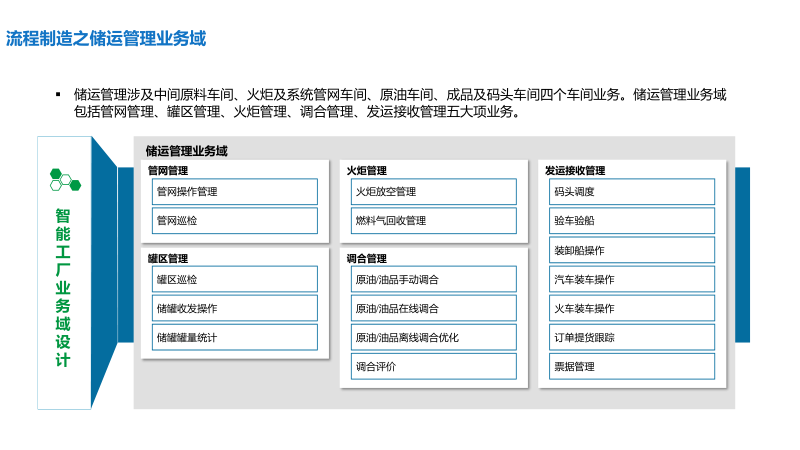 流程制造之储运管理业务域

▪ 储运管理涉及中间原料车间、火炬及系统管网车间、原油车间、成品及码头车间四个车间业务。储运管理业务域包括管网管理、罐区管理、火炬管理、调合管理、发运接收管理五大项业务。

智能工厂业务域设计

储运管理业务域

管网管理
管网操作管理
管网巡检

罐区管理
罐区巡检
储罐收发操作
储罐罐量统计

火炬管理
火炬放空管理
燃料气回收管理

调合管理
原油/油品手动调合
原油/油品在线调合
原油/油品离线调合优化
调合评价

发运接收管理
码头调度
验车验船
装卸船操作
汽车装车操作
火车装车操作
订单提货跟踪
票据管理